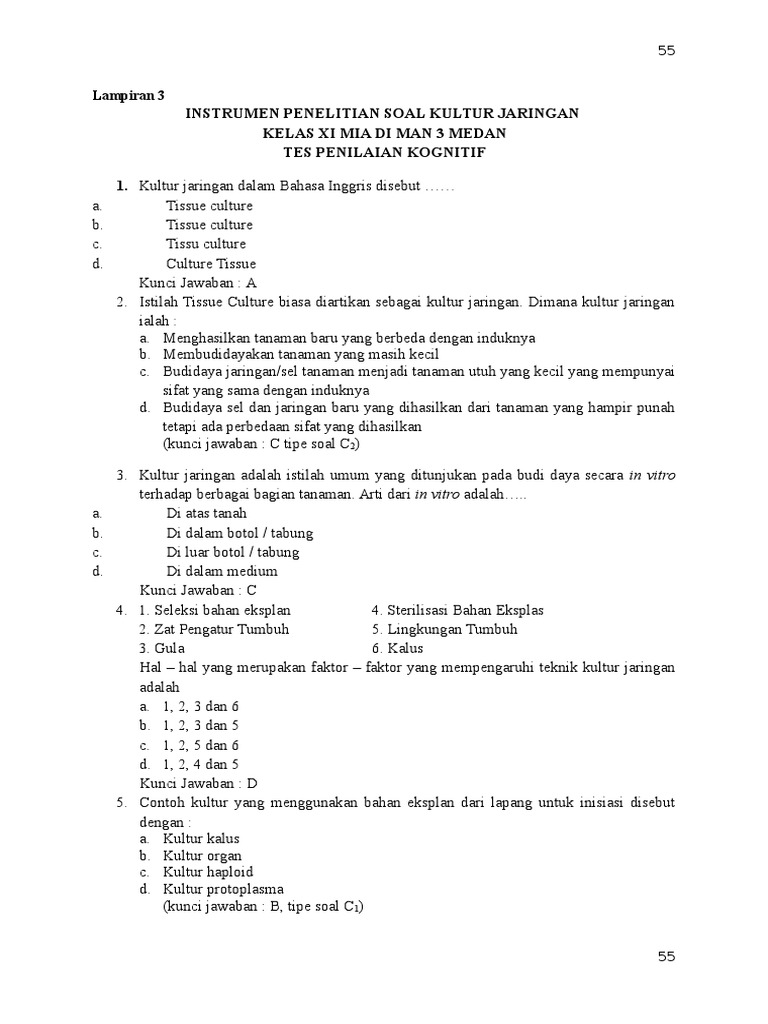 55

Lampiran 3

INSTRUMEN PENELITIAN SOAL KULTUR JARINGAN
KELAS XI MIA DI MAN 3 MEDAN
TES PENILAIAN KOGNITIF

1. Kultur jaringan dalam Bahasa Inggris disebut ……
a. Tissue culture
b. Tissue culture
c. Tissu culture
d. Culture Tissue
Kunci Jawaban : A

2. Istilah Tissue Culture biasa diartikan sebagai kultur jaringan. Dimana kultur jaringan ialah :
a. Menghasilkan tanaman baru yang berbeda dengan induknya
b. Membudidayakan tanaman yang masih kecil
c. Budidaya jaringan/sel tanaman menjadi tanaman utuh yang kecil yang mempunyai sifat yang sama dengan induknya
d. Budidaya sel dan jaringan baru yang dihasilkan dari tanaman yang hampir punah tetapi ada perbedaan sifat yang dihasilkan
(kunci jawaban : C tipe soal $C_2$)

3. Kultur jaringan adalah istilah umum yang ditunjukan pada budi daya secara in vitro terhadap berbagai bagian tanaman. Arti dari in vitro adalah…..
a. Di atas tanah
b. Di dalam botol / tabung
c. Di luar botol / tabung
d. Di dalam medium
Kunci Jawaban : C

4. 1. Seleksi bahan eksplan
2. Zat Pengatur Tumbuh
3. Gula
4. Sterilisasi Bahan Eksplas
5. Lingkungan Tumbuh
6. Kalus
Hal – hal yang merupakan faktor – faktor yang mempengaruhi teknik kultur jaringan adalah
a. 1, 2, 3 dan 6
b. 1, 2, 3 dan 5
c. 1, 2, 5 dan 6
d. 1, 2, 4 dan 5
Kunci Jawaban : D

5. Contoh kultur yang menggunakan bahan eksplan dari lapang untuk inisiasi disebut dengan :
a. Kultur kalus
b. Kultur organ
c. Kultur haploid
d. Kultur protoplasma
(kunci jawaban : B, tipe soal $C_1$)

55